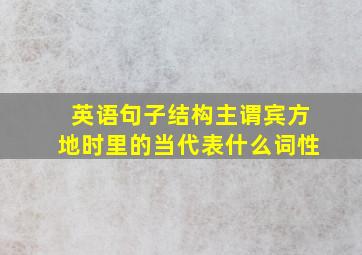 英语句子结构主谓宾方地时里的当代表什么词性